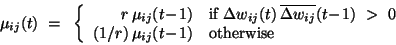 $\mu_{ij}(t) = \begin{cases} r\,\mu_{ij}(t-1) & \text{if } \Delta w_{ij}(t)\,\overline{\Delta w_{ij}}(t-1) > 0 \\ (1/r)\,\mu_{ij}(t-1) & \text{otherwise} \end{cases}$